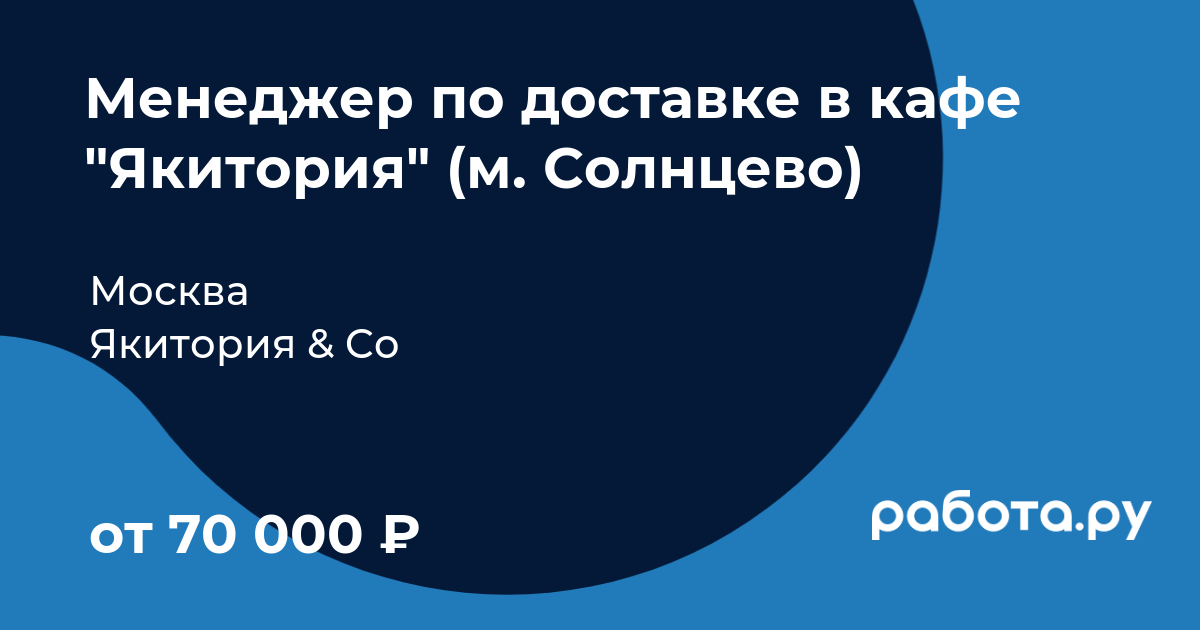 Менеджер по доставке в кафе "Якитория" (м. Солнцево)

Москва
Якитория & Co

от 70 000 ₽

работа.ру